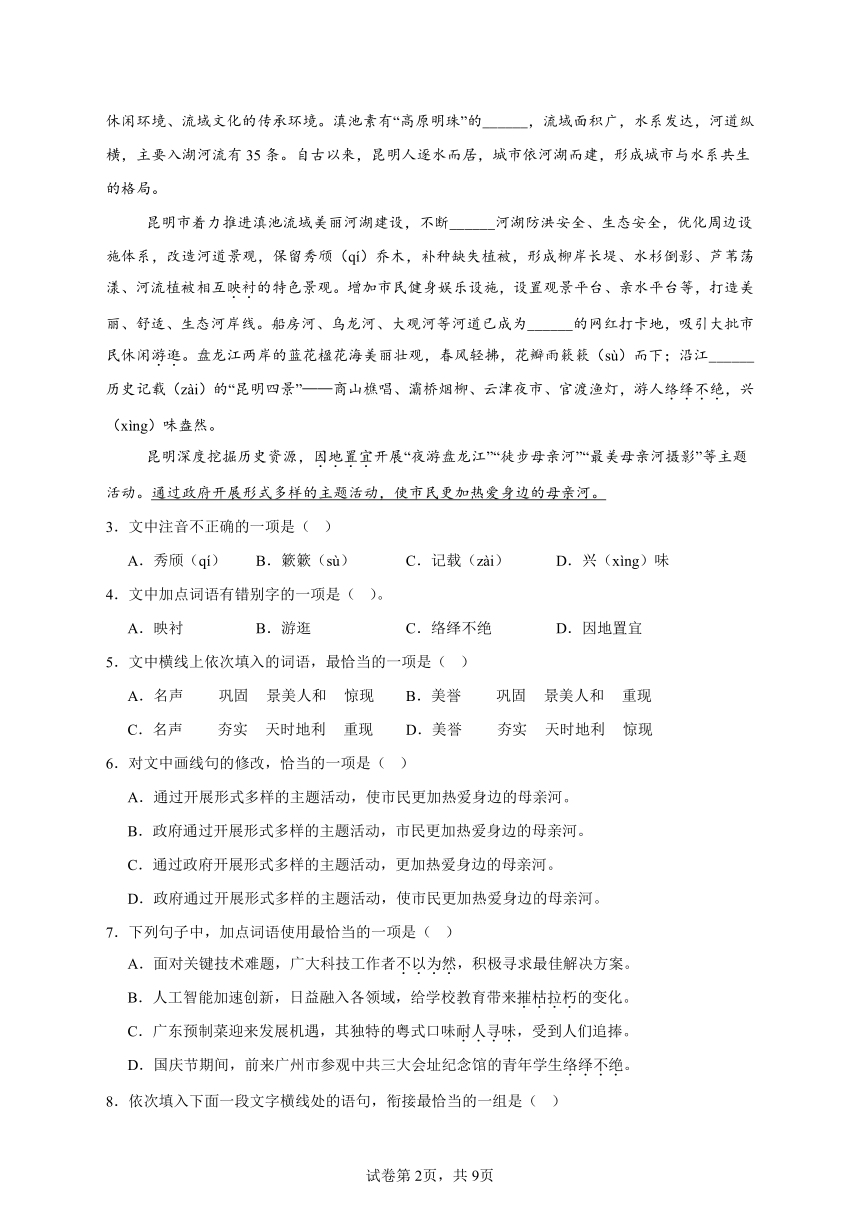 休闲环境、流域文化的传承环境。滇池素有“高原明珠”的______，流域面积广，水系发达，河道纵横，主要入湖河流有35条。自古以来，昆明人逐水而居，城市依河湖而建，形成城市与水系共生的格局。

昆明市着力推进滇池流域美丽河湖建设，不断______河湖防洪安全、生态安全，优化周边设施体系，改造河道景观，保留秀颀（qí）乔木，补种缺失植被，形成柳岸长堤、水杉倒影、芦苇荡漾、河流植被相互映衬的特色景观。增加市民健身娱乐设施，设置观景平台、亲水平台等，打造美丽、舒适、生态河岸线。船房河、乌龙河、大观河等河道已成为______的网红打卡地，吸引大批市民休闲游逛。盘龙江两岸的蓝花楹花海美丽壮观，春风轻拂，花瓣雨簌簌（sù）而下；沿江______历史记载（zài）的“昆明四景”——商山樵唱、灞桥烟柳、云津夜市、官渡渔灯，游人络绎不绝，兴（xìng）味盎然。

昆明深度挖掘历史资源，因地置宜开展“夜游盘龙江”“徒步母亲河”“最美母亲河摄影”等主题活动。通过政府开展形式多样的主题活动，使市民更加热爱身边的母亲河。

3．文中注音不正确的一项是（ ）

A．秀颀（qí） B．簌簌（sù） C．记载（zài） D．兴（xìng）味

4．文中加点词语有错别字的一项是（ ）。

A．映衬 B．游逛 C．络绎不绝 D．因地置宜

5．文中横线上依次填入的词语，最恰当的一项是（ ）

A．名声 巩固 景美人和 惊现 B．美誉 巩固 景美人和 重现

C．名声 夯实 天时地利 重现 D．美誉 夯实 天时地利 惊现

6．对文中画线句的修改，恰当的一项是（ ）

A．通过开展形式多样的主题活动，使市民更加热爱身边的母亲河。

B．政府通过开展形式多样的主题活动，市民更加热爱身边的母亲河。

C．通过政府开展形式多样的主题活动，更加热爱身边的母亲河。

D．政府通过开展形式多样的主题活动，使市民更加热爱身边的母亲河。

7．下列句子中，加点词语使用最恰当的一项是（ ）

A．面对关键技术难题，广大科技工作者不以为然，积极寻求最佳解决方案。

B．人工智能加速创新，日益融入各领域，给学校教育带来摧枯拉朽的变化。

C．广东预制菜迎来发展机遇，其独特的粤式口味耐人寻味，受到人们追捧。

D．国庆节期间，前来广州市参观中共三大会址纪念馆的青年学生络绎不绝。

8．依次填入下面一段文字横线处的语句，衔接最恰当的一组是（ ）

试卷第2页，共9页